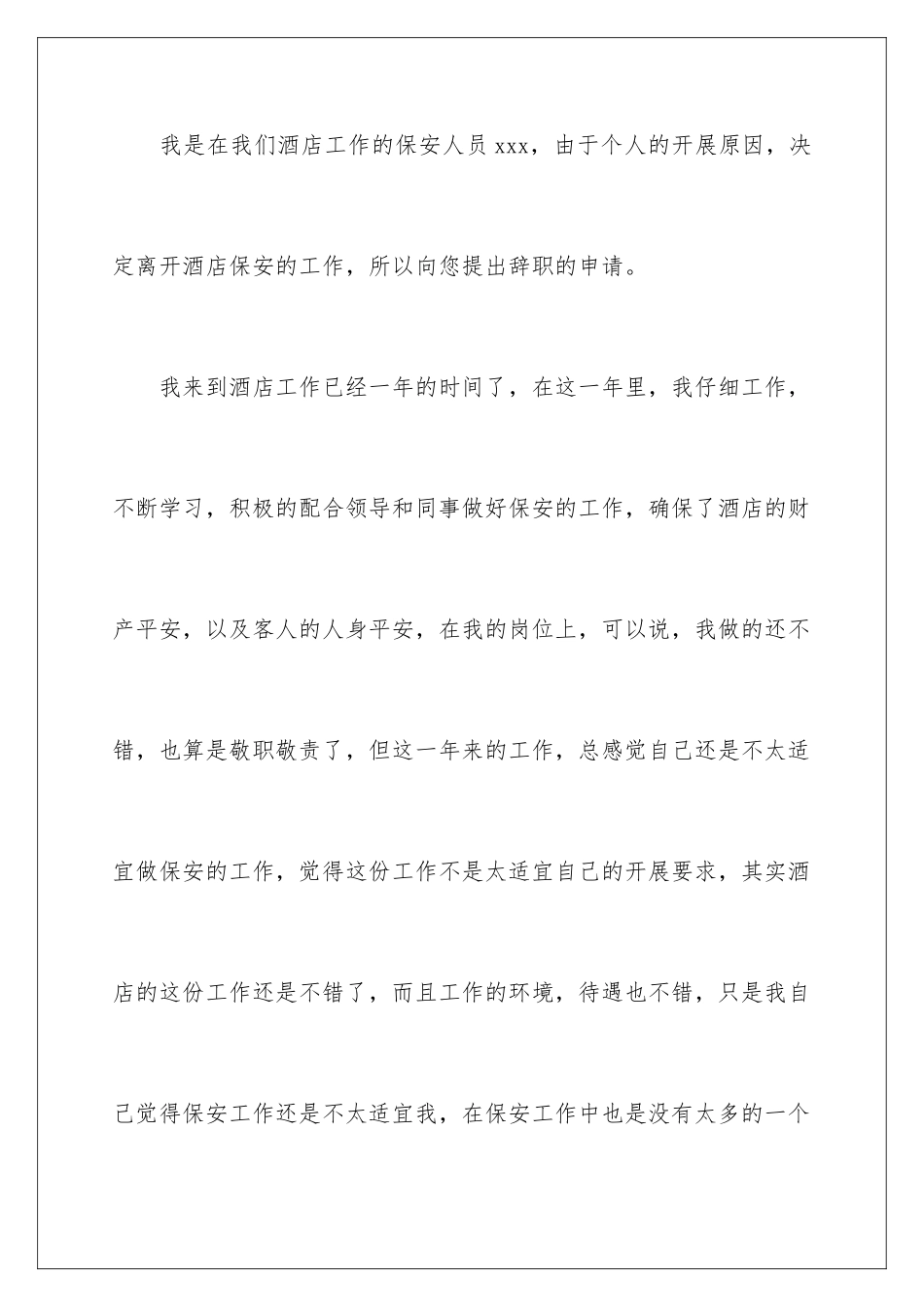 我是在我们酒店工作的保安人员 xxx，由于个人的开展原因，决定离开酒店保安的工作，所以向您提出辞职的申请。

我来到酒店工作已经一年的时间了，在这一年里，我仔细工作，不断学习，积极的配合领导和同事做好保安的工作，确保了酒店的财产平安，以及客人的人身平安，在我的岗位上，可以说，我做的还不错，也算是敬职敬责了，但这一年来的工作，总感觉自己还是不太适宜做保安的工作，觉得这份工作不是太适宜自己的开展要求，其实酒店的这份工作还是不错了，而且工作的环境，待遇也不错，只是我自己觉得保安工作还是不太适宜我，在保安工作中也是没有太多的一个